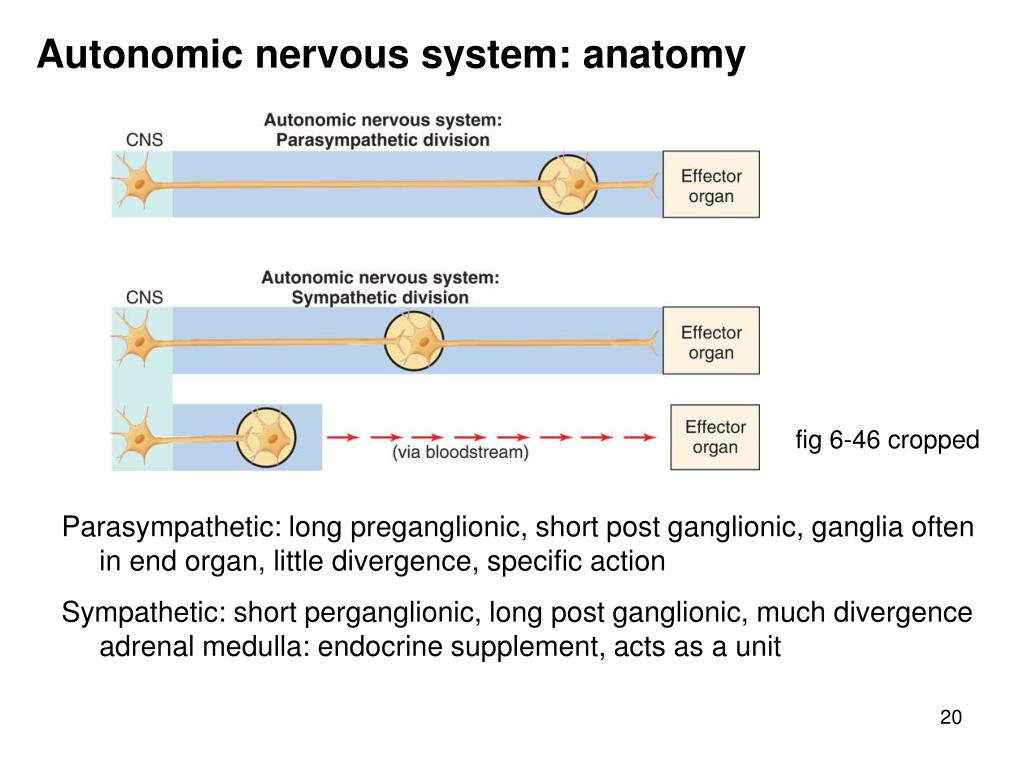 Autonomic nervous system: anatomy

CNS

Autonomic nervous system: Parasympathetic division

Effector organ

CNS

Autonomic nervous system: Sympathetic division

Effector organ

(via bloodstream)

Effector organ

fig 6-46 cropped

Parasympathetic: long preganglionic, short post ganglionic, ganglia often in end organ, little divergence, specific action

Sympathetic: short perganglionic, long post ganglionic, much divergence adrenal medulla: endocrine supplement, acts as a unit

20